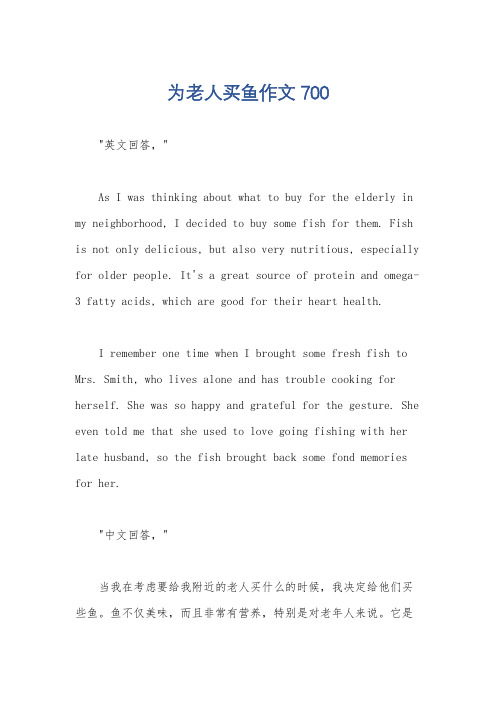 为老人买鱼作文 700

"英文回答，"

As I was thinking about what to buy for the elderly in my neighborhood, I decided to buy some fish for them. Fish is not only delicious, but also very nutritious, especially for older people. It's a great source of protein and omega-3 fatty acids, which are good for their heart health.

I remember one time when I brought some fresh fish to Mrs. Smith, who lives alone and has trouble cooking for herself. She was so happy and grateful for the gesture. She even told me that she used to love going fishing with her late husband, so the fish brought back some fond memories for her.

"中文回答，"

当我在考虑要给我附近的老人买什么的时候，我决定给他们买些鱼。鱼不仅美味，而且非常有营养，特别是对老年人来说。它是